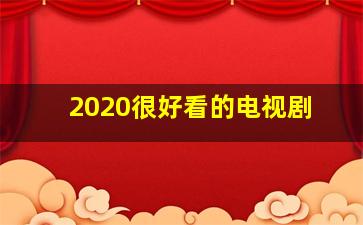 2020很好看的电视剧